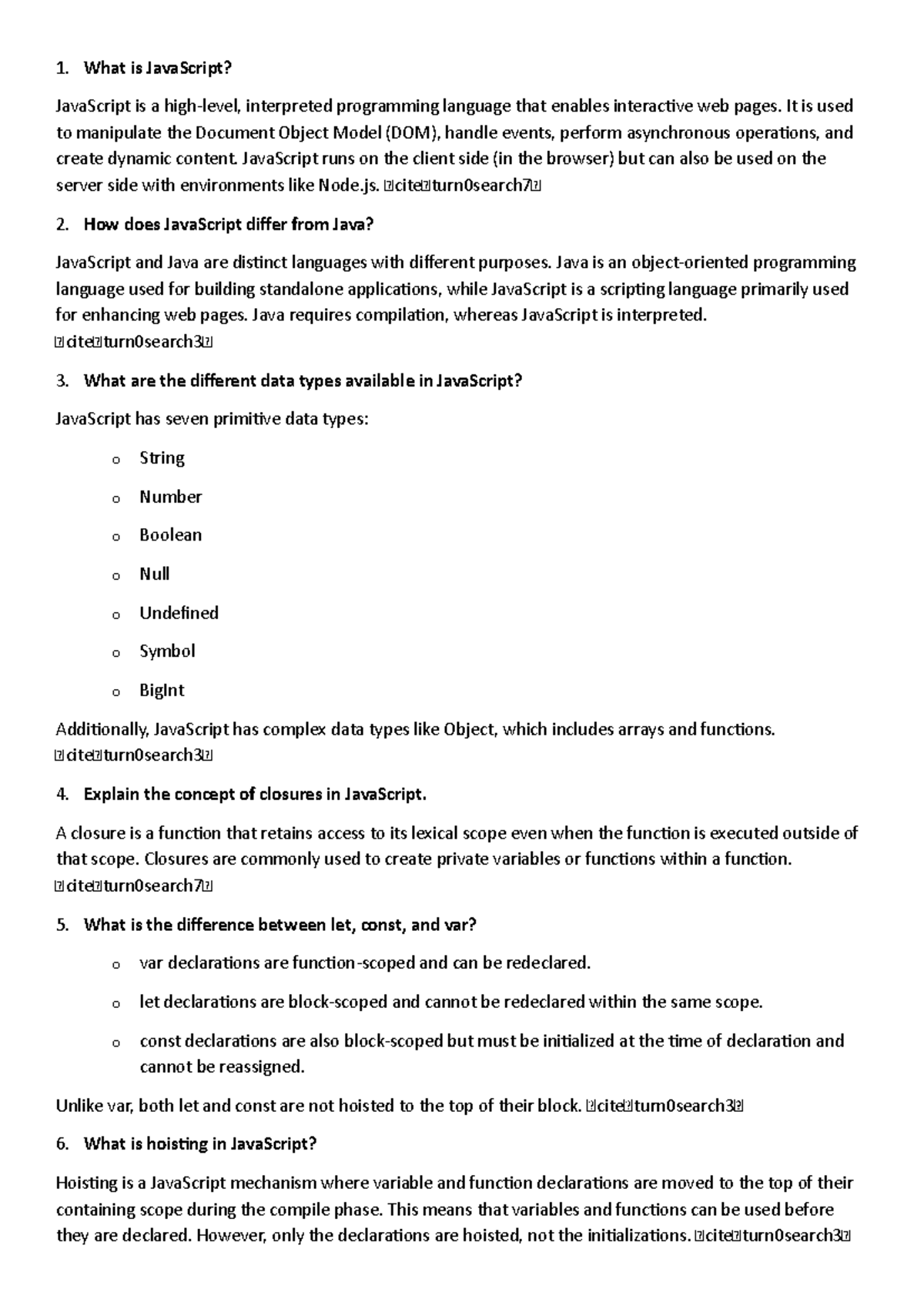 1. What is JavaScript?

JavaScript is a high-level, interpreted programming language that enables interactive web pages. It is used to manipulate the Document Object Model (DOM), handle events, perform asynchronous operations, and create dynamic content. JavaScript runs on the client side (in the browser) but can also be used on the server side with environments like Node.js. citeturn0search7

2. How does JavaScript differ from Java?

JavaScript and Java are distinct languages with different purposes. Java is an object-oriented programming language used for building standalone applications, while JavaScript is a scripting language primarily used for enhancing web pages. Java requires compilation, whereas JavaScript is interpreted. citeturn0search3

3. What are the different data types available in JavaScript?

JavaScript has seven primitive data types:

o String

o Number

o Boolean

o Null

o Undefined

o Symbol

o BigInt

Additionally, JavaScript has complex data types like Object, which includes arrays and functions. citeturn0search3

4. Explain the concept of closures in JavaScript.

A closure is a function that retains access to its lexical scope even when the function is executed outside of that scope. Closures are commonly used to create private variables or functions within a function. citeturn0search7

5. What is the difference between let, const, and var?

o var declarations are function-scoped and can be redeclared.

o let declarations are block-scoped and cannot be redeclared within the same scope.

o const declarations are also block-scoped but must be initialized at the time of declaration and cannot be reassigned.

Unlike var, both let and const are not hoisted to the top of their block. citeturn0search3

6. What is hoisting in JavaScript?

Hoisting is a JavaScript mechanism where variable and function declarations are moved to the top of their containing scope during the compile phase. This means that variables and functions can be used before they are declared. However, only the declarations are hoisted, not the initializations. citeturn0search3